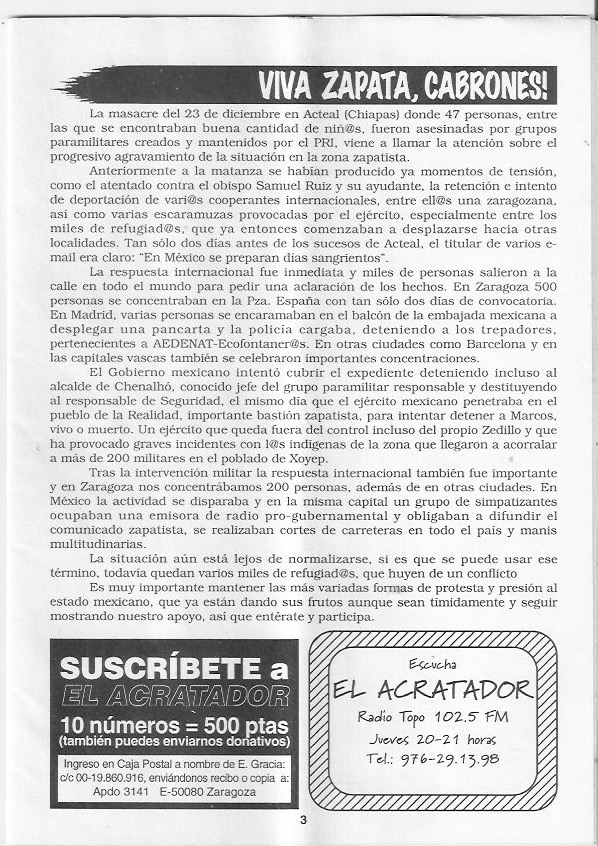 VIVA ZAPATA, CABRONES!

La masacre del 23 de diciembre en Acteal (Chiapas) donde 47 personas, entre las que se encontraban buena cantidad de niñ@s, fueron asesinadas por grupos paramilitares creados y mantenidos por el PRI, viene a llamar la atención sobre el progresivo agravamiento de la situación en la zona zapatista.

Anteriormente a la matanza se habían producido ya momentos de tensión, como el atentado contra el obispo Samuel Ruiz y su ayudante, la retención e intento de deportación de vari@s cooperantes internacionales, entre ell@s una zaragozana, así como varias escaramuzas provocadas por el ejército, especialmente entre los miles de refugiad@s, que ya entonces comenzaban a desplazarse hacia otras localidades. Tan sólo dos días antes de los sucesos de Acteal, el titular de varios e-mail era claro: "En México se preparan días sangrientos".

La respuesta internacional fue inmediata y miles de personas salieron a la calle en todo el mundo para pedir una aclaración de los hechos. En Zaragoza 500 personas se concentraban en la Pza. España con tan sólo dos días de convocatoria. En Madrid, varias personas se encaramaban en el balcón de la embajada mexicana a desplegar una pancarta y la policía cargaba, deteniendo a los trepadores, pertenecientes a AEDENAT-Ecofontaner@s. En otras ciudades como Barcelona y en las capitales vascas también se celebraron importantes concentraciones.

El Gobierno mexicano intentó cubrir el expediente deteniendo incluso al alcalde de Chenalhó, conocido jefe del grupo paramilitar responsable y destituyendo al responsable de Seguridad, el mismo día que el ejército mexicano penetraba en el pueblo de la Realidad, importante bastión zapatista, para intentar detener a Marcos, vivo o muerto. Un ejército que queda fuera del control incluso del propio Zedillo y que ha provocado graves incidentes con l@s indígenas de la zona que llegaron a acorralar a más de 200 militares en el poblado de Xoyep.

Tras la intervención militar la respuesta internacional también fue importante y en Zaragoza nos concentrábamos 200 personas, además de en otras ciudades. En México la actividad se disparaba y en la misma capital un grupo de simpatizantes ocupaban una emisora de radio pro-gubernamental y obligaban a difundir el comunicado zapatista, se realizaban cortes de carreteras en todo el país y manis multitudinarias.

La situación aún está lejos de normalizarse, si es que se puede usar ese término, todavía quedan varios miles de refugiad@s, que huyen de un conflicto

Es muy importante mantener las más variadas formas de protesta y presión al estado mexicano, que ya están dando sus frutos aunque sean tímidamente y seguir mostrando nuestro apoyo, así que entérate y participa.

SUSCRÍBETE a EL ACRATADOR
10 números = 500 ptas
(también puedes enviarnos donativos)
Ingreso en Caja Postal a nombre de E. Gracia: c/c 00-19.860.916, enviándonos recibo o copia a: Apdo 3141 E-50080 Zaragoza

Escucha
EL ACRATADOR
Radio Topo 102.5 FM
Jueves 20-21 horas
Tel.: 976-29.13.98

3